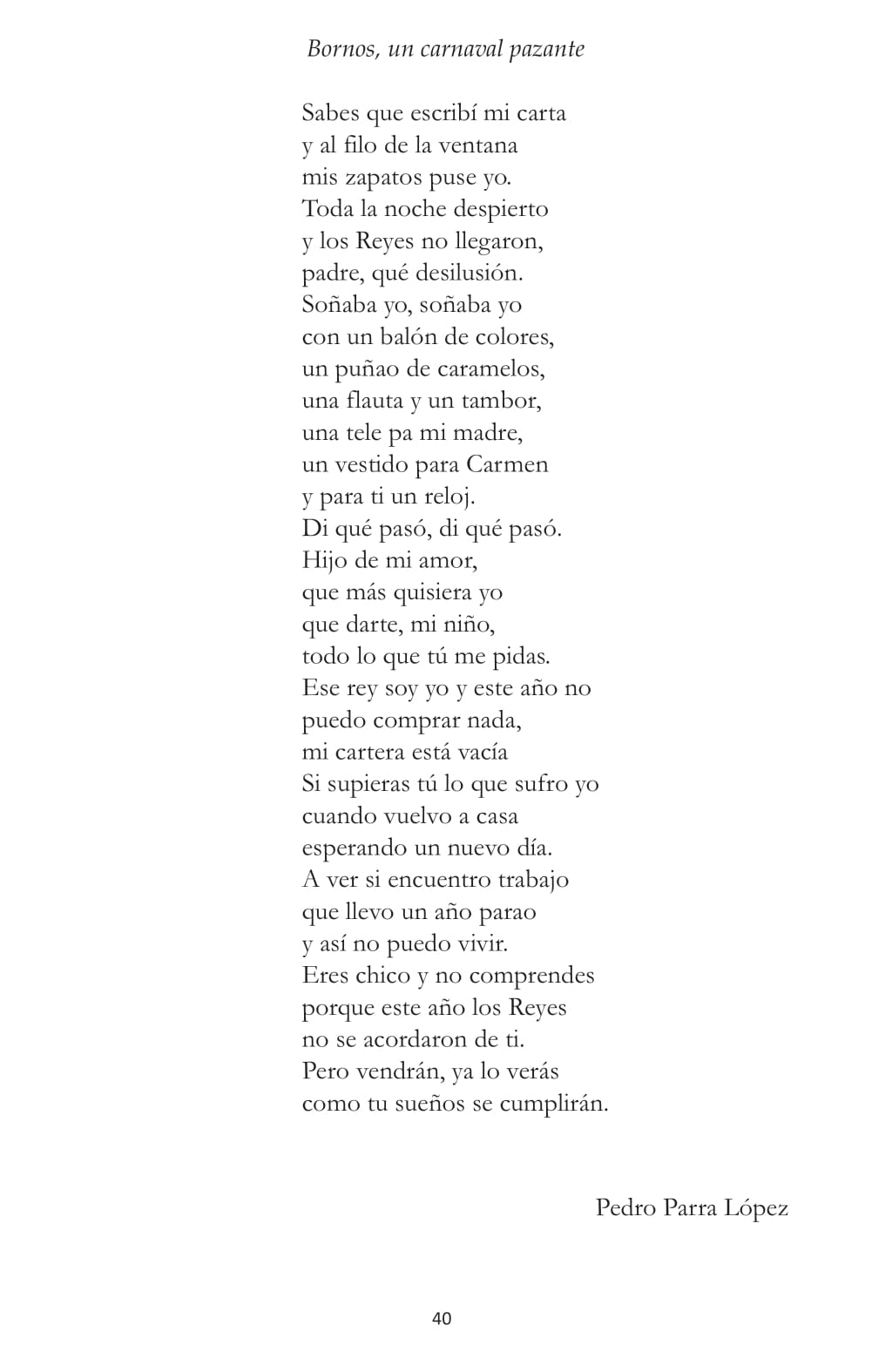 Bornos, un carnaval pazante

Sabes que escribí mi carta
y al filo de la ventana
mis zapatos puse yo.
Toda la noche despierto
y los Reyes no llegaron,
padre, qué desilusión.
Soñaba yo, soñaba yo
con un balón de colores,
un puñao de caramelos,
una flauta y un tambor,
una tele pa mi madre,
un vestido para Carmen
y para ti un reloj.
Di qué pasó, di qué pasó.
Hijo de mi amor,
que más quisiera yo
que darte, mi niño,
todo lo que tú me pidas.
Ese rey soy yo y este año no
puedo comprar nada,
mi cartera está vacía
Si supieras tú lo que sufro yo
cuando vuelvo a casa
esperando un nuevo día.
A ver si encuentro trabajo
que llevo un año parao
y así no puedo vivir.
Eres chico y no comprendes
porque este año los Reyes
no se acordaron de ti.
Pero vendrán, ya lo verás
como tu sueños se cumplirán.

Pedro Parra López

40